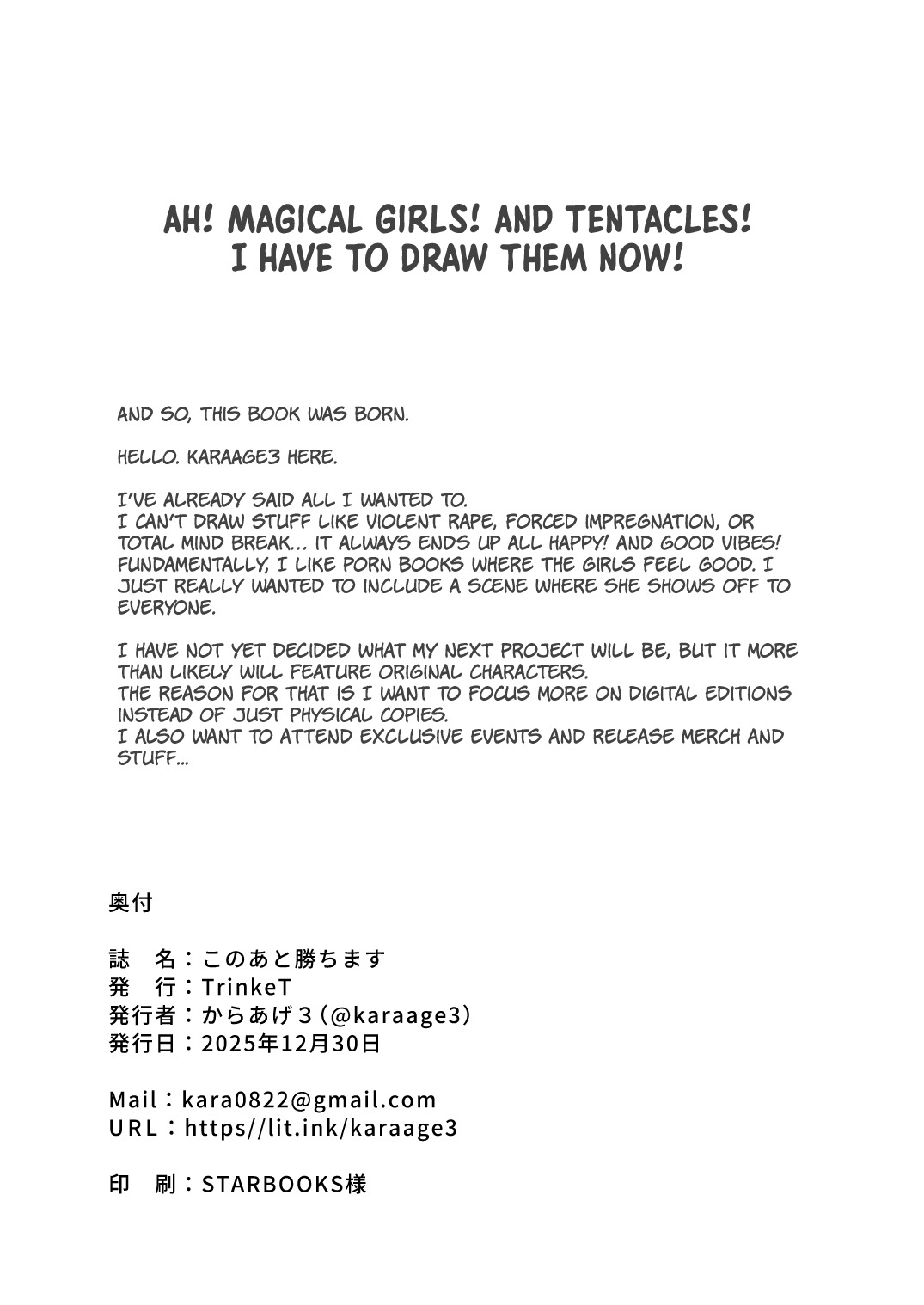 AH! MAGICAL GIRLS! AND TENTACLES!
I HAVE TO DRAW THEM NOW!

AND SO, THIS BOOK WAS BORN.

HELLO. KARAAGE3 HERE.

I'VE ALREADY SAID ALL I WANTED TO.
I CAN'T DRAW STUFF LIKE VIOLENT RAPE, FORCED IMPREGNATION, OR TOTAL MIND BREAK... IT ALWAYS ENDS UP ALL HAPPY! AND GOOD VIBES! FUNDAMENTALLY, I LIKE PORN BOOKS WHERE THE GIRLS FEEL GOOD. I JUST REALLY WANTED TO INCLUDE A SCENE WHERE SHE SHOWS OFF TO EVERYONE.

I HAVE NOT YET DECIDED WHAT MY NEXT PROJECT WILL BE, BUT IT MORE THAN LIKELY WILL FEATURE ORIGINAL CHARACTERS.
THE REASON FOR THAT IS I WANT TO FOCUS MORE ON DIGITAL EDITIONS INSTEAD OF JUST PHYSICAL COPIES.
I ALSO WANT TO ATTEND EXCLUSIVE EVENTS AND RELEASE MERCH AND STUFF...

奥付

誌　名：このあと勝ちます
発　行：TrinkeT
発行者：からあげ３（@karaage3）
発行日：2025年12月30日

Mail：kara0822@gmail.com
URL：https//lit.ink/karaage3

印　刷：STARBOOKS様